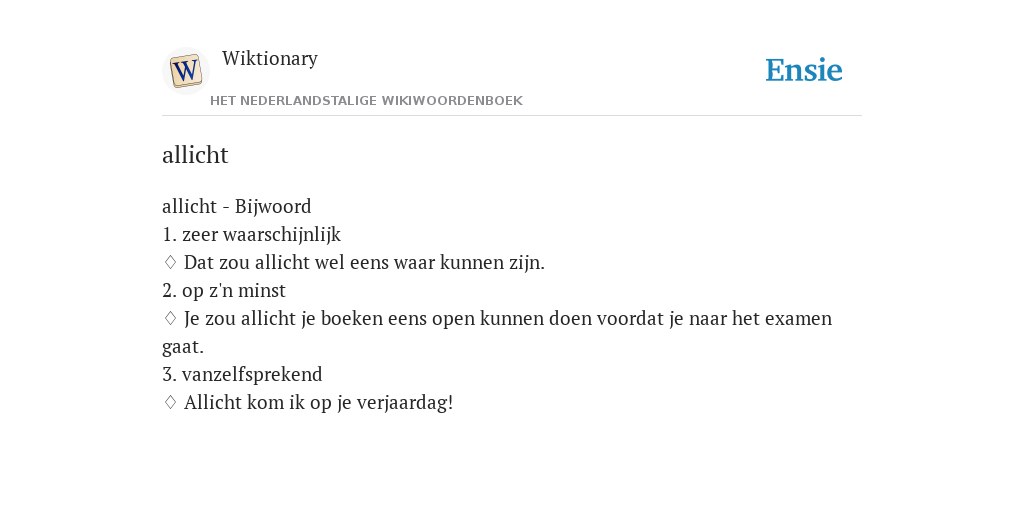 W

Wiktionary
HET NEDERLANDSTALIGE WIKIWOORDENBOEK

Ensie

allicht

allicht - Bijwoord
1. zeer waarschijnlijk
♢ Dat zou allicht wel eens waar kunnen zijn.
2. op z'n minst
♢ Je zou allicht je boeken eens open kunnen doen voordat je naar het examen gaat.
3. vanzelfsprekend
♢ Allicht kom ik op je verjaardag!